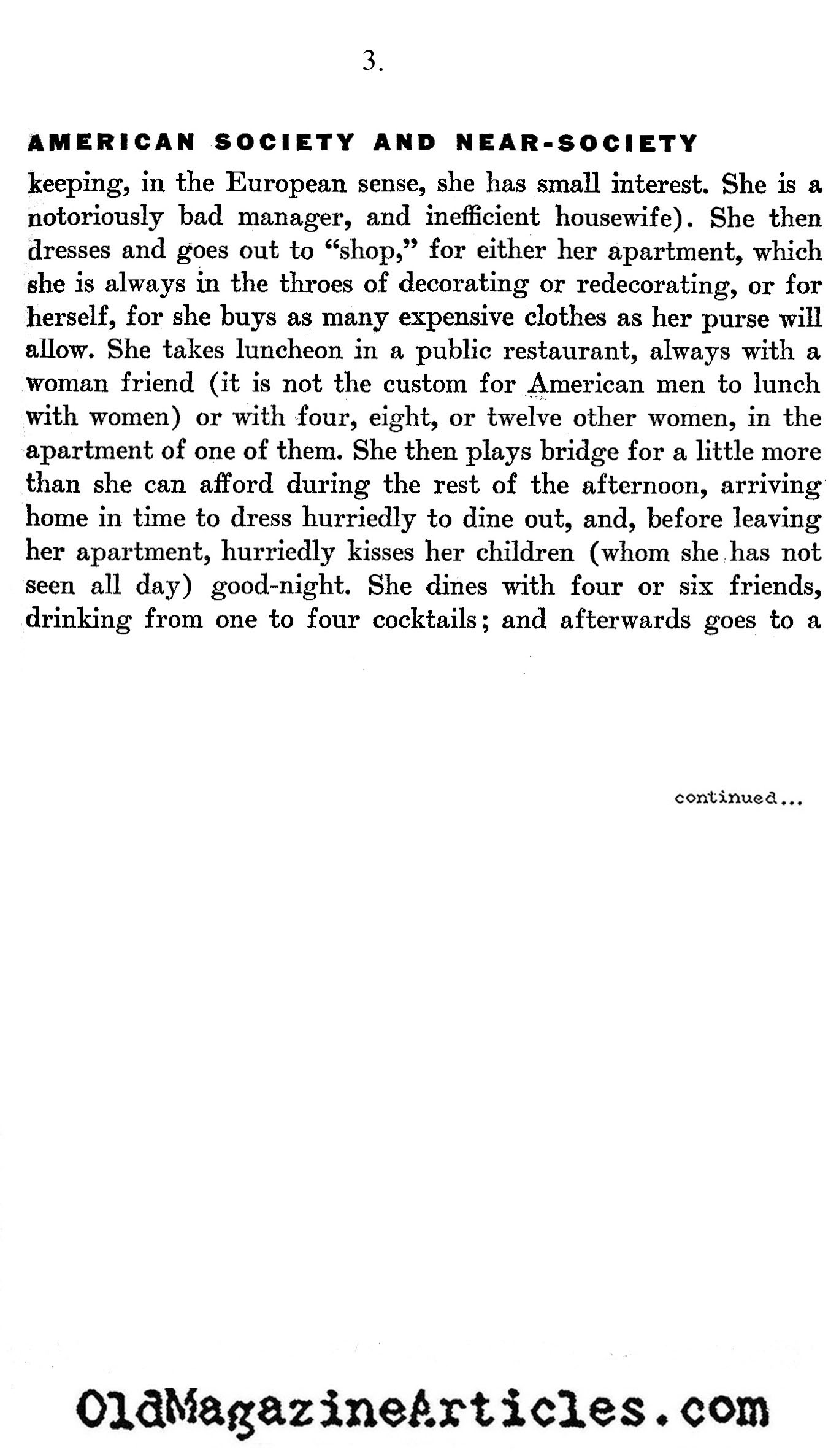 3.

AMERICAN SOCIETY AND NEAR-SOCIETY

keeping, in the European sense, she has small interest. She is a notoriously bad manager, and inefficient housewife). She then dresses and goes out to "shop," for either her apartment, which she is always in the throes of decorating or redecorating, or for herself, for she buys as many expensive clothes as her purse will allow. She takes luncheon in a public restaurant, always with a woman friend (it is not the custom for American men to lunch with women) or with four, eight, or twelve other women, in the apartment of one of them. She then plays bridge for a little more than she can afford during the rest of the afternoon, arriving home in time to dress hurriedly to dine out, and, before leaving her apartment, hurriedly kisses her children (whom she has not seen all day) good-night. She dines with four or six friends, drinking from one to four cocktails; and afterwards goes to a

continued...

OldMagazineArticles.com